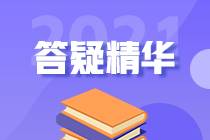 2021
答疑精华